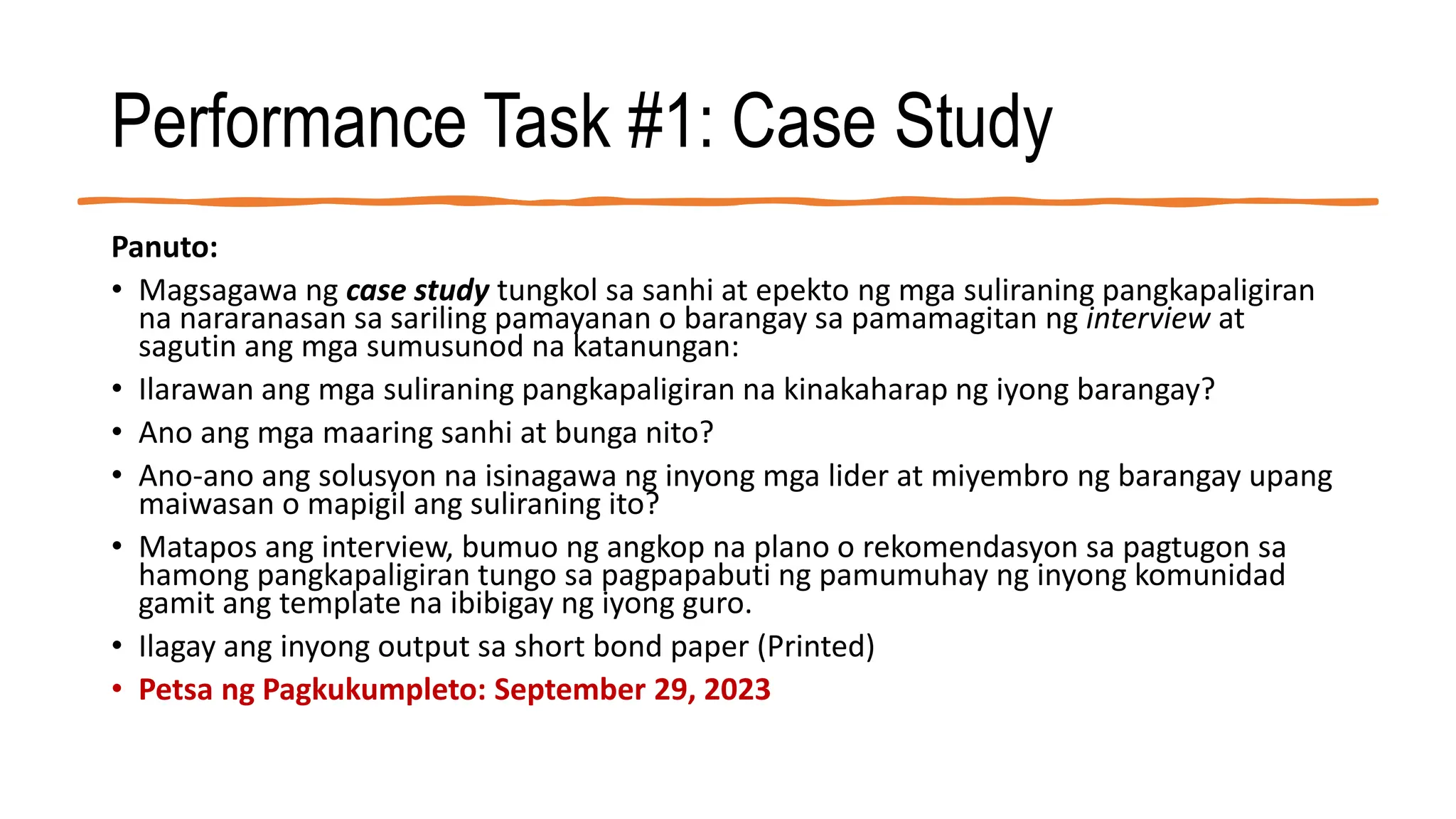 Performance Task #1: Case Study

Panuto:

• Magsagawa ng case study tungkol sa sanhi at epekto ng mga suliraning pangkapaligiran na nararanasan sa sariling pamayanan o barangay sa pamamagitan ng interview at sagutin ang mga sumusunod na katanungan:
• Ilarawan ang mga suliraning pangkapaligiran na kinakaharap ng iyong barangay?
• Ano ang mga maaring sanhi at bunga nito?
• Ano-ano ang solusyon na isinagawa ng inyong mga lider at miyembro ng barangay upang maiwasan o mapigil ang suliraning ito?
• Matapos ang interview, bumuo ng angkop na plano o rekomendasyon sa pagtugon sa hamong pangkapaligiran tungo sa pagpapabuti ng pamumuhay ng inyong komunidad gamit ang template na ibibigay ng iyong guro.
• Ilagay ang inyong output sa short bond paper (Printed)
• Petsa ng Pagkukumpleto: September 29, 2023